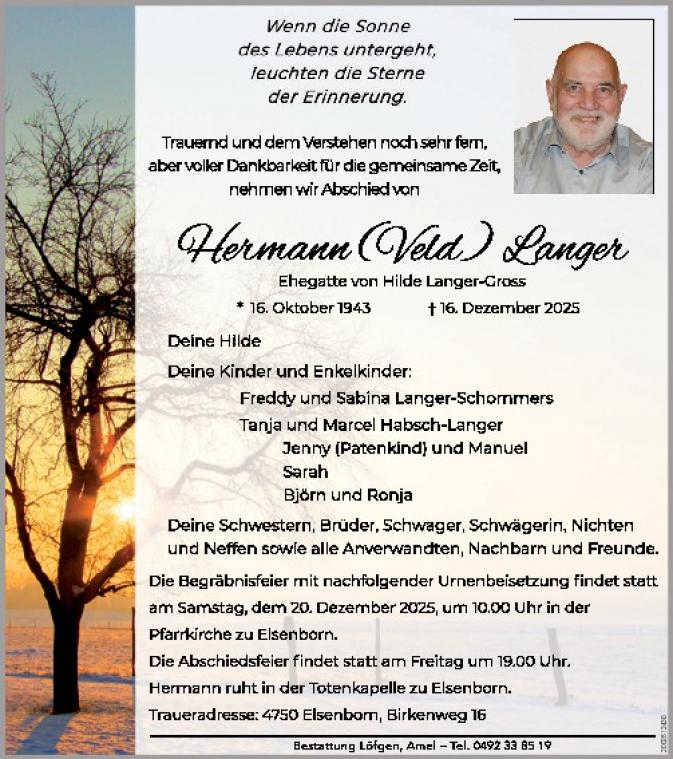 Wenn die Sonne
des Lebens untergeht,
leuchten die Sterne
der Erinnerung.

Trauernd und dem Verstehen noch sehr fern,
aber voller Dankbarkeit für die gemeinsame Zeit,
nehmen wir Abschied von

Hermann (Veld) Langer

Ehegatte von Hilde Langer-Gross

* 16. Oktober 1943 † 16. Dezember 2025

Deine Hilde

Deine Kinder und Enkelkinder:

Freddy und Sabina Langer-Schommers

Tanja und Marcel Habsch-Langer

Jenny (Patenkind) und Manuel

Sarah

Björn und Ronja

Deine Schwestern, Brüder, Schwager, Schwägerin, Nichten und Neffen sowie alle Anverwandten, Nachbarn und Freunde.

Die Begräbnisfeier mit nachfolgender Urnenbeisetzung findet statt am Samstag, dem 20. Dezember 2025, um 10.00 Uhr in der Pfarrkirche zu Elsenborn.

Die Abschiedsfeier findet statt am Freitag um 19.00 Uhr.

Hermann ruht in der Totenkapelle zu Elsenborn.

Traueradresse: 4750 Elsenborn, Birkenweg 16

Bestattung Löfgen, Amel – Tel. 0492 33 85 19